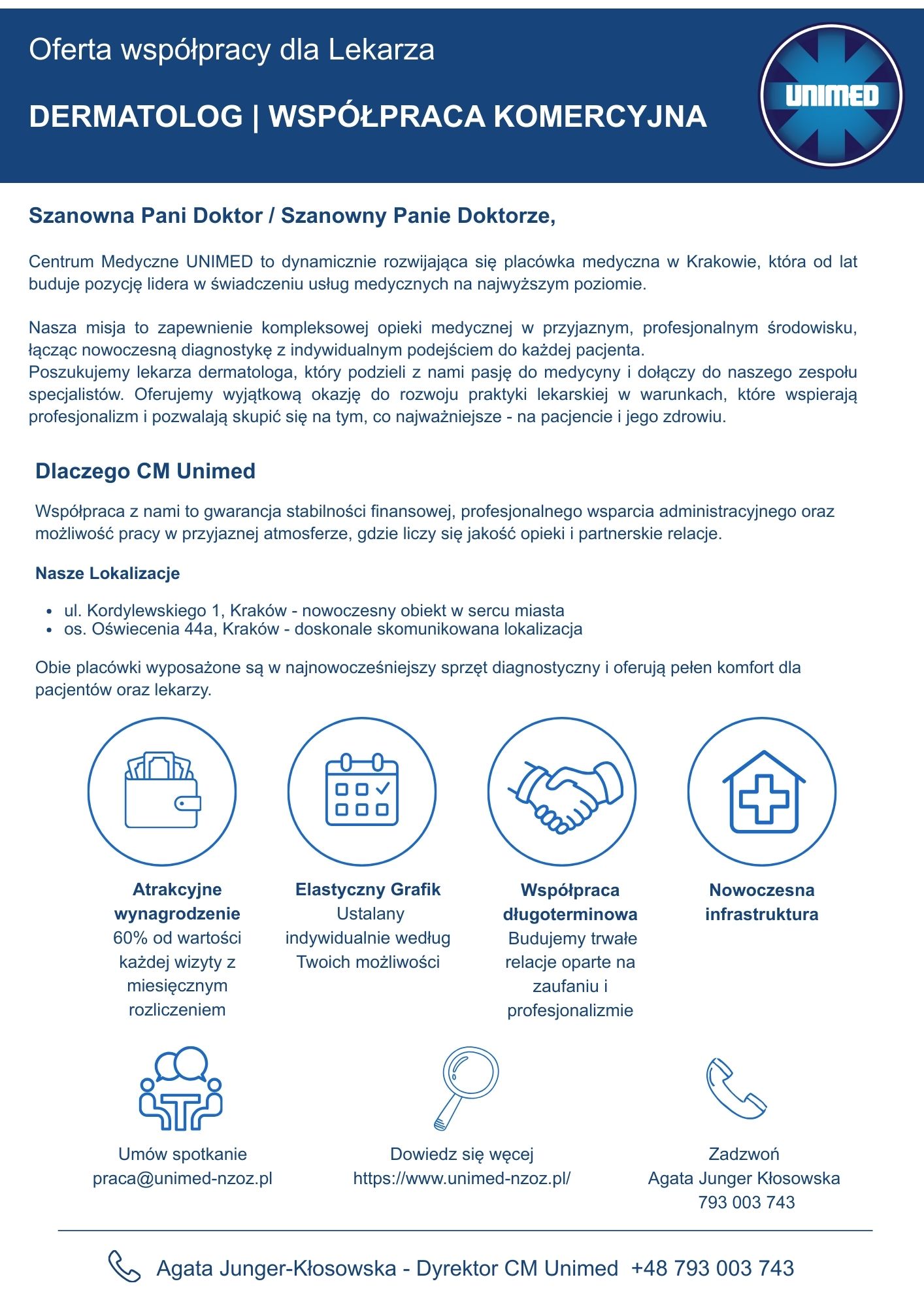 Oferta współpracy dla Lekarza

DERMATOLOG | WSPÓŁPRACA KOMERCYJNA

UNIMED

Szanowna Pani Doktor / Szanowny Panie Doktorze,

Centrum Medyczne UNIMED to dynamicznie rozwijająca się placówka medyczna w Krakowie, która od lat buduje pozycję lidera w świadczeniu usług medycznych na najwyższym poziomie.

Nasza misja to zapewnienie kompleksowej opieki medycznej w przyjaznym, profesjonalnym środowisku, łącząc nowoczesną diagnostykę z indywidualnym podejściem do każdej pacjenta.
Poszukujemy lekarza dermatologa, który podzieli z nami pasję do medycyny i dołączy do naszego zespołu specjalistów. Oferujemy wyjątkową okazję do rozwoju praktyki lekarskiej w warunkach, które wspierają profesjonalizm i pozwalają skupić się na tym, co najważniejsze - na pacjencie i jego zdrowiu.

Dlaczego CM Unimed

Współpraca z nami to gwarancja stabilności finansowej, profesjonalnego wsparcia administracyjnego oraz możliwość pracy w przyjaznej atmosferze, gdzie liczy się jakość opieki i partnerskie relacje.

Nasze Lokalizacje

• ul. Kordylewskiego 1, Kraków - nowoczesny obiekt w sercu miasta
• os. Oświecenia 44a, Kraków - doskonale skomunikowana lokalizacja

Obie placówki wyposażone są w najnowocześniejszy sprzęt diagnostyczny i oferują pełen komfort dla pacjentów oraz lekarzy.

Atrakcyjne wynagrodzenie
60% od wartości każdej wizyty z miesięcznym rozliczeniem

Elastyczny Grafik
Ustalany indywidualnie według Twoich możliwości

Współpraca długoterminowa
Budujemy trwałe relacje oparte na zaufaniu i profesjonalizmie

Nowoczesna infrastruktura

Umów spotkanie
praca@unimed-nzoz.pl

Dowiedz się węcej
https://www.unimed-nzoz.pl/

Zadzwoń
Agata Junger Kłosowska
793 003 743

Agata Junger-Kłosowska - Dyrektor CM Unimed +48 793 003 743